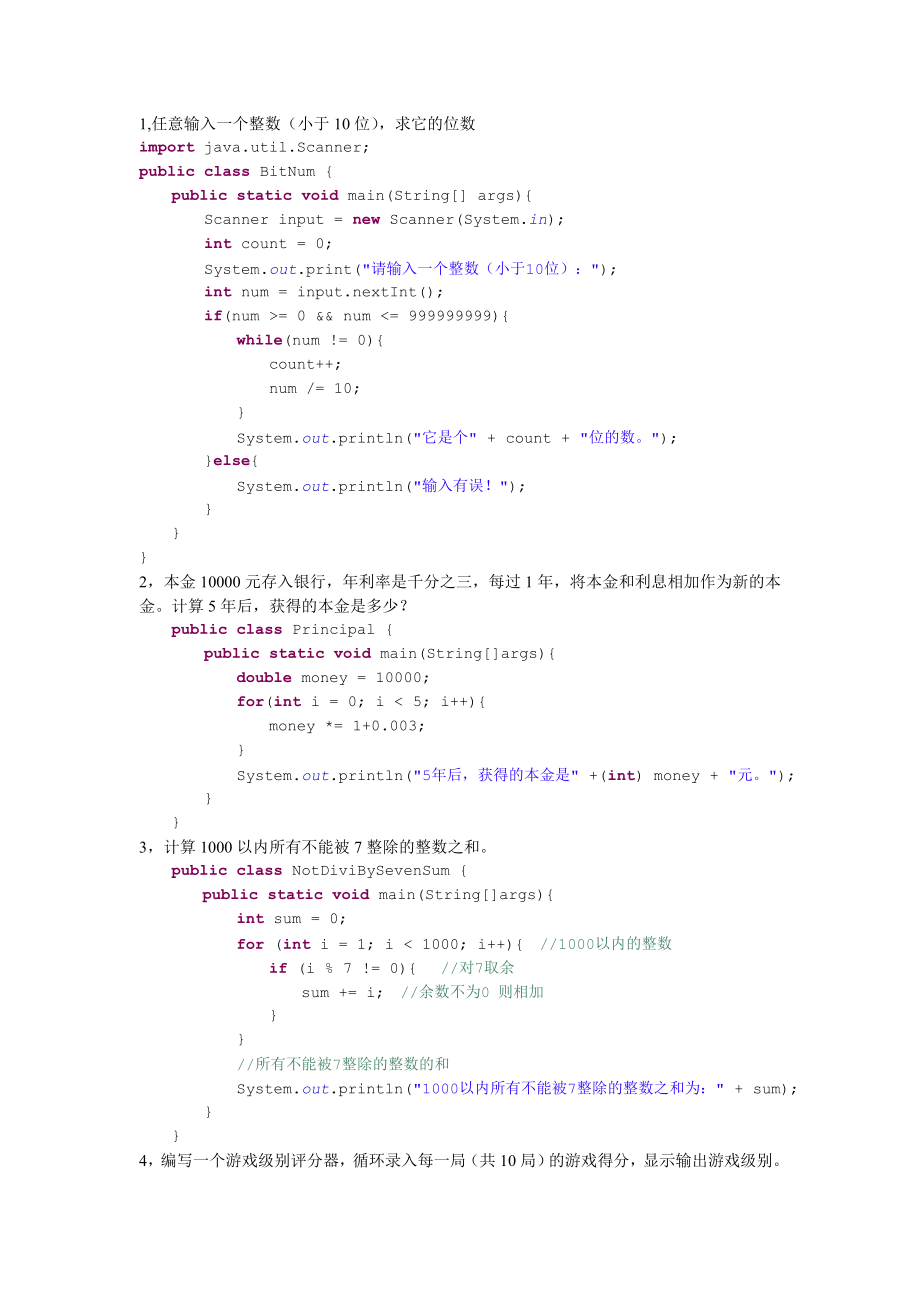 1,任意输入一个整数（小于 10 位），求它的位数
import java.util.Scanner;
public class BitNum {
    public static void main(String[] args){
        Scanner input = new Scanner(System.in);
        int count = 0;
        System.out.print("请输入一个整数（小于10位）：");
        int num = input.nextInt();
        if(num >= 0 && num <= 999999999){
            while(num != 0){
                count++;
                num /= 10;
            }
            System.out.println("它是个" + count + "位的数。");
        }else{
            System.out.println("输入有误！");
        }
    }
}
2，本金 10000 元存入银行，年利率是千分之三，每过 1 年，将本金和利息相加作为新的本金。计算 5 年后，获得的本金是多少？
    public class Principal {
        public static void main(String[]args){
            double money = 10000;
            for(int i = 0; i < 5; i++){
                money *= 1+0.003;
            }
            System.out.println("5年后，获得的本金是" +(int) money + "元。");
        }
    }
3，计算 1000 以内所有不能被 7 整除的整数之和。
    public class NotDiviBySevenSum {
        public static void main(String[]args){
            int sum = 0;
            for (int i = 1; i < 1000; i++){  //1000以内的整数
                if (i % 7 != 0){   //对7取余
                    sum += i;  //余数不为0 则相加
                }
            }
            //所有不能被7整除的整数的和
            System.out.println("1000以内所有不能被7整除的整数之和为：" + sum);
        }
    }
4，编写一个游戏级别评分器，循环录入每一局（共 10 局）的游戏得分，显示输出游戏级别。